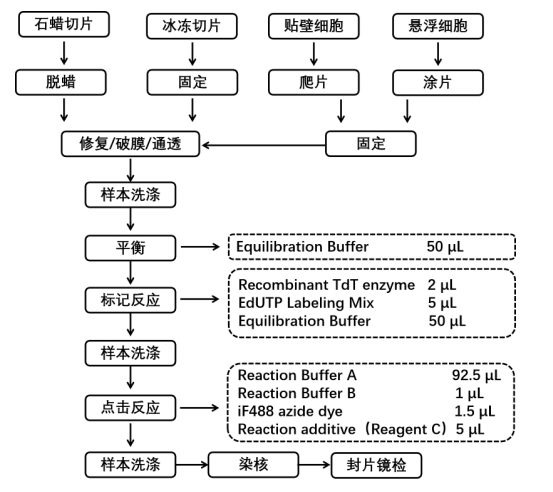 石蜡切片
冰冻切片
贴壁细胞
悬浮细胞

脱蜡
固定
爬片
涂片

修复/破膜/通透
固定

样本洗涤

平衡
Equilibration Buffer 50 µL

标记反应
Recombinant TdT enzyme 2 µL
EdUTP Labeling Mix 5 µL
Equilibration Buffer 50 µL

样本洗涤

点击反应
Reaction Buffer A 92.5 µL
Reaction Buffer B 1 µL
iF488 azide dye 1.5 µL
Reaction additive（Reagent C）5 µL

样本洗涤
染核
封片镜检